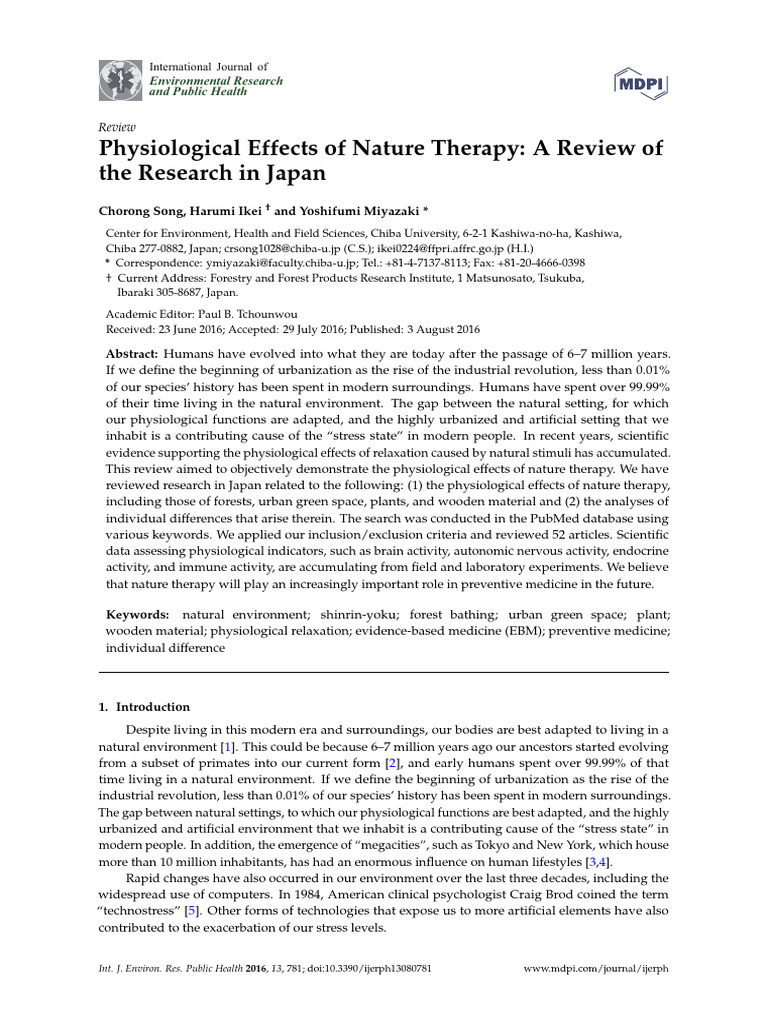 International Journal of
Environmental Research
and Public Health

MDPI

Review

Physiological Effects of Nature Therapy: A Review of the Research in Japan

Chorong Song, Harumi Ikei † and Yoshifumi Miyazaki *

Center for Environment, Health and Field Sciences, Chiba University, 6-2-1 Kashiwa-no-ha, Kashiwa, Chiba 277-0882, Japan; crsong1028@chiba-u.jp (C.S.); ikei0224@ffpri.affrc.go.jp (H.I.)
* Correspondence: ymiyazaki@faculty.chiba-u.jp; Tel.: +81-4-7137-8113; Fax: +81-20-4666-0398
† Current Address: Forestry and Forest Products Research Institute, 1 Matsunosato, Tsukuba, Ibaraki 305-8687, Japan.

Academic Editor: Paul B. Tchounwou
Received: 23 June 2016; Accepted: 29 July 2016; Published: 3 August 2016

Abstract: Humans have evolved into what they are today after the passage of 6–7 million years. If we define the beginning of urbanization as the rise of the industrial revolution, less than 0.01% of our species' history has been spent in modern surroundings. Humans have spent over 99.99% of their time living in the natural environment. The gap between the natural setting, for which our physiological functions are adapted, and the highly urbanized and artificial setting that we inhabit is a contributing cause of the "stress state" in modern people. In recent years, scientific evidence supporting the physiological effects of relaxation caused by natural stimuli has accumulated. This review aimed to objectively demonstrate the physiological effects of nature therapy. We have reviewed research in Japan related to the following: (1) the physiological effects of nature therapy, including those of forests, urban green space, plants, and wooden material and (2) the analyses of individual differences that arise therein. The search was conducted in the PubMed database using various keywords. We applied our inclusion/exclusion criteria and reviewed 52 articles. Scientific data assessing physiological indicators, such as brain activity, autonomic nervous activity, endocrine activity, and immune activity, are accumulating from field and laboratory experiments. We believe that nature therapy will play an increasingly important role in preventive medicine in the future.

Keywords: natural environment; shinrin-yoku; forest bathing; urban green space; plant; wooden material; physiological relaxation; evidence-based medicine (EBM); preventive medicine; individual difference

1. Introduction

Despite living in this modern era and surroundings, our bodies are best adapted to living in a natural environment [1]. This could be because 6–7 million years ago our ancestors started evolving from a subset of primates into our current form [2], and early humans spent over 99.99% of that time living in a natural environment. If we define the beginning of urbanization as the rise of the industrial revolution, less than 0.01% of our species' history has been spent in modern surroundings. The gap between natural settings, to which our physiological functions are best adapted, and the highly urbanized and artificial environment that we inhabit is a contributing cause of the "stress state" in modern people. In addition, the emergence of "megacities", such as Tokyo and New York, which house more than 10 million inhabitants, has had an enormous influence on human lifestyles [3,4].

Rapid changes have also occurred in our environment over the last three decades, including the widespread use of computers. In 1984, American clinical psychologist Craig Brod coined the term "technostress" [5]. Other forms of technologies that expose us to more artificial elements have also contributed to the exacerbation of our stress levels.

Int. J. Environ. Res. Public Health 2016, 13, 781; doi:10.3390/ijerph13080781     www.mdpi.com/journal/ijerph